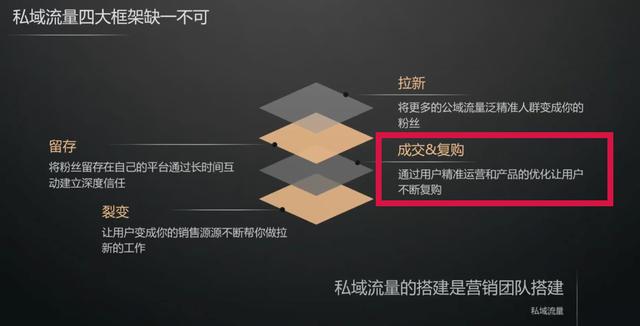 私域流量四大框架缺一不可

拉新
将更多的公域流量泛精准人群变成你的粉丝

留存
将粉丝留存在自己的平台通过长时间互动建立深度信任

成交&复购
通过用户精准运营和产品的优化让用户不断复购

裂变
让用户变成你的销售源源不断帮你做拉新的工作

私域流量的搭建是营销团队搭建

私域流量